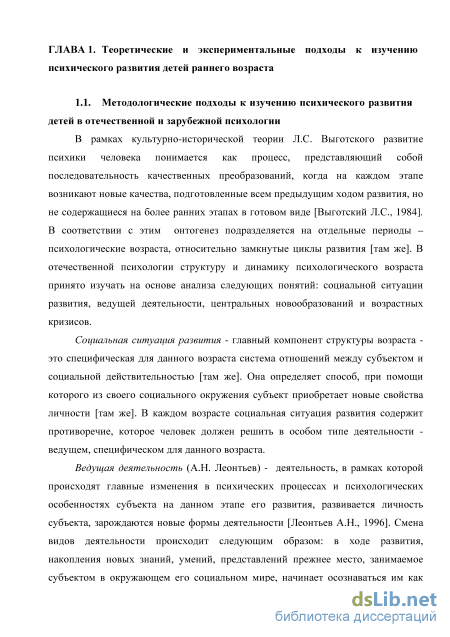 ГЛАВА 1. Теоретические и экспериментальные подходы к изучению психического развития детей раннего возраста

1.1. Методологические подходы к изучению психического развития детей в отечественной и зарубежной психологии

В рамках культурно-исторической теории Л.С. Выготского развитие психики человека понимается как процесс, представляющий собой последовательность качественных преобразований, когда на каждом этапе возникают новые качества, подготовленные всем предыдущим ходом развития, но не содержащиеся на более ранних этапах в готовом виде [Выготский Л.С., 1984]. В соответствии с этим онтогенез подразделяется на отдельные периоды – психологические возраста, относительно замкнутые циклы развития [там же]. В отечественной психологии структуру и динамику психологического возраста принято изучать на основе анализа следующих понятий: социальной ситуации развития, ведущей деятельности, центральных новообразований и возрастных кризисов.

Социальная ситуация развития - главный компонент структуры возраста - это специфическая для данного возраста система отношений между субъектом и социальной действительностью [там же]. Она определяет способ, при помощи которого из своего социального окружения субъект приобретает новые свойства личности [там же]. В каждом возрасте социальная ситуация развития содержит противоречие, которое человек должен решить в особом типе деятельности - ведущем, специфическом для данного возраста.

Ведущая деятельность (А.Н. Леонтьев) - деятельность, в рамках которой происходят главные изменения в психических процессах и психологических особенностях субъекта на данном этапе его развития, развивается личность субъекта, зарождаются новые формы деятельности [Леонтьев А.Н., 1996]. Смена видов деятельности происходит следующим образом: в ходе развития, накопления новых знаний, умений, представлений прежнее место, занимаемое субъектом в окружающем его социальном мире, начинает осознаваться им как

dsLib.net
библиотека диссертаций